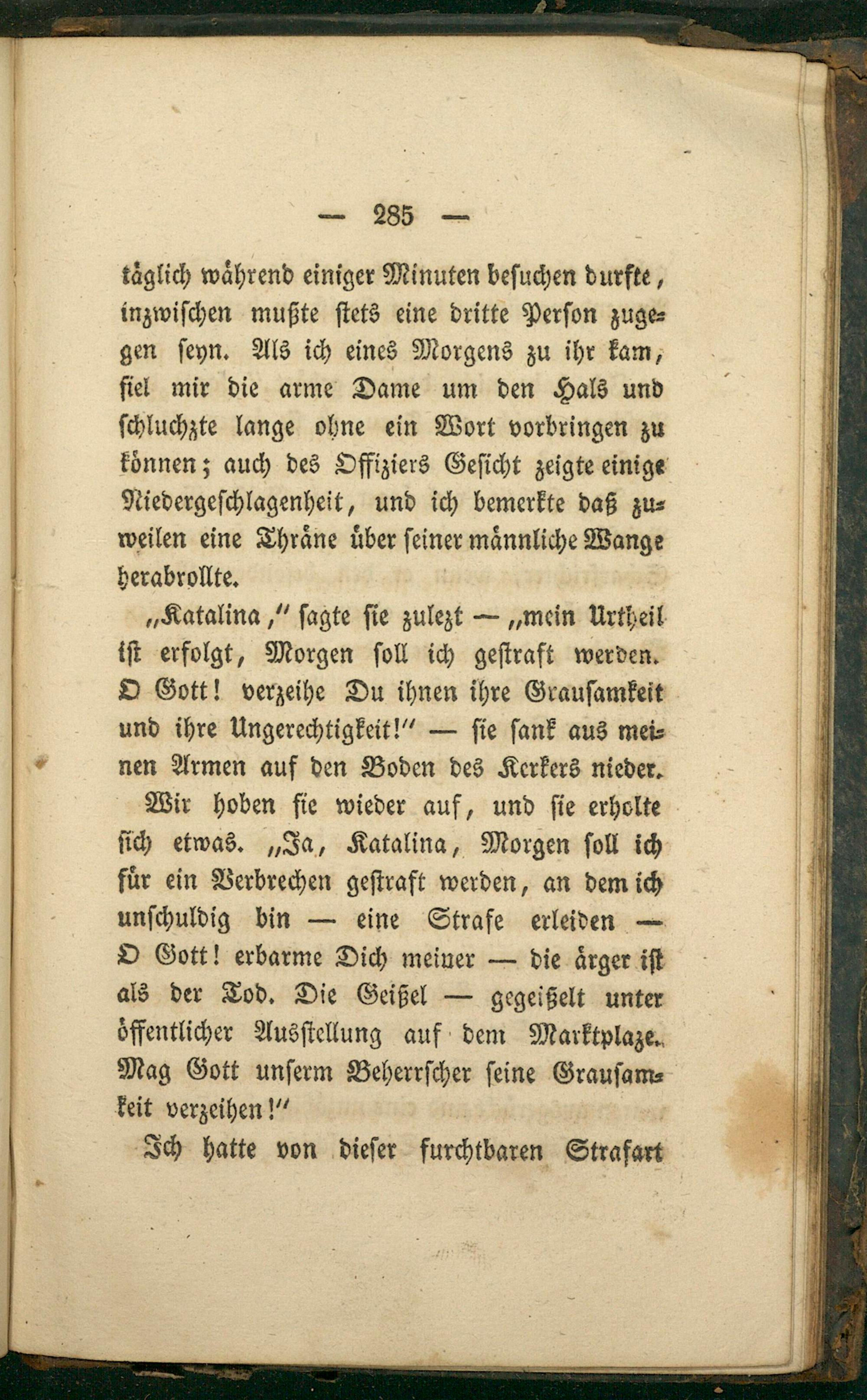 — 285 —

täglich während einiger Minuten besuchen durfte, inzwischen mußte stets eine dritte Person zugegen seyn. Als ich eines Morgens zu ihr kam, fiel mir die arme Dame um den Hals und schluchzte lange ohne ein Wort vorbringen zu können; auch des Offiziers Gesicht zeigte einige Niedergeschlagenheit, und ich bemerkte daß zuweilen eine Thräne über seiner männliche Wange herabrollte.

„Katalina," sagte sie zulezt — „mein Urtheil ist erfolgt, Morgen soll ich gestraft werden. O Gott! verzeihe Du ihnen ihre Grausamkeit und ihre Ungerechtigkeit!" — sie sank aus meinen Armen auf den Boden des Kerkers nieder.

Wir hoben sie wieder auf, und sie erholte sich etwas. „Ja, Katalina, Morgen soll ich für ein Verbrechen gestraft werden, an dem ich unschuldig bin — eine Strafe erleiden — O Gott! erbarme Dich meiner — die ärger ist als der Tod. Die Geißel — gegeißelt unter öffentlicher Ausstellung auf dem Marktplaze. Mag Gott unserm Beherrscher seine Grausamkeit verzeihen!"

Ich hatte von dieser furchtbaren Strafart